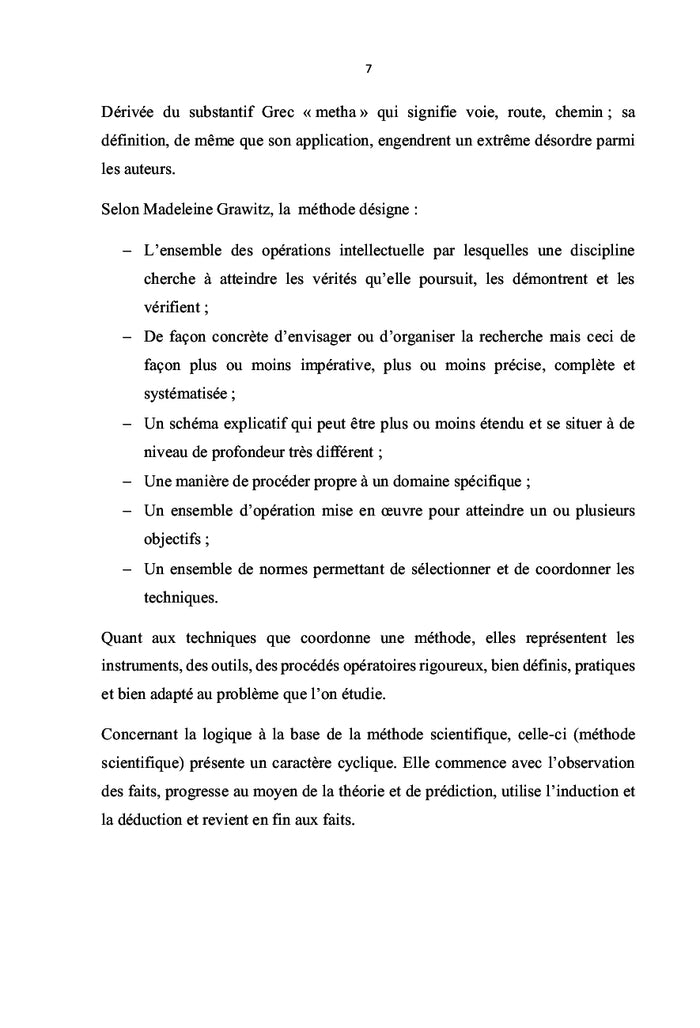 7

Dérivée du substantif Grec « metha » qui signifie voie, route, chemin ; sa définition, de même que son application, engendrent un extrême désordre parmi les auteurs.

Selon Madeleine Grawitz, la méthode désigne :

– L'ensemble des opérations intellectuelle par lesquelles une discipline cherche à atteindre les vérités qu'elle poursuit, les démontrent et les vérifient ;
– De façon concrète d'envisager ou d'organiser la recherche mais ceci de façon plus ou moins impérative, plus ou moins précise, complète et systématisée ;
– Un schéma explicatif qui peut être plus ou moins étendu et se situer à de niveau de profondeur très différent ;
– Une manière de procéder propre à un domaine spécifique ;
– Un ensemble d'opération mise en œuvre pour atteindre un ou plusieurs objectifs ;
– Un ensemble de normes permettant de sélectionner et de coordonner les techniques.

Quant aux techniques que coordonne une méthode, elles représentent les instruments, des outils, des procédés opératoires rigoureux, bien définis, pratiques et bien adapté au problème que l'on étudie.

Concernant la logique à la base de la méthode scientifique, celle-ci (méthode scientifique) présente un caractère cyclique. Elle commence avec l'observation des faits, progresse au moyen de la théorie et de prédiction, utilise l'induction et la déduction et revient en fin aux faits.